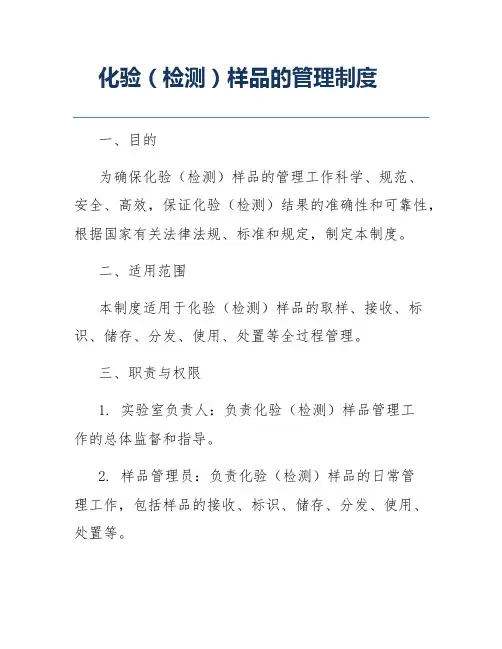 化验（检测）样品的管理制度

一、目的

为确保化验（检测）样品的管理工作科学、规范、安全、高效，保证化验（检测）结果的准确性和可靠性，根据国家有关法律法规、标准和规定，制定本制度。

二、适用范围

本制度适用于化验（检测）样品的取样、接收、标识、储存、分发、使用、处置等全过程管理。

三、职责与权限

1. 实验室负责人：负责化验（检测）样品管理工作的总体监督和指导。

2. 样品管理员：负责化验（检测）样品的日常管理工作，包括样品的接收、标识、储存、分发、使用、处置等。